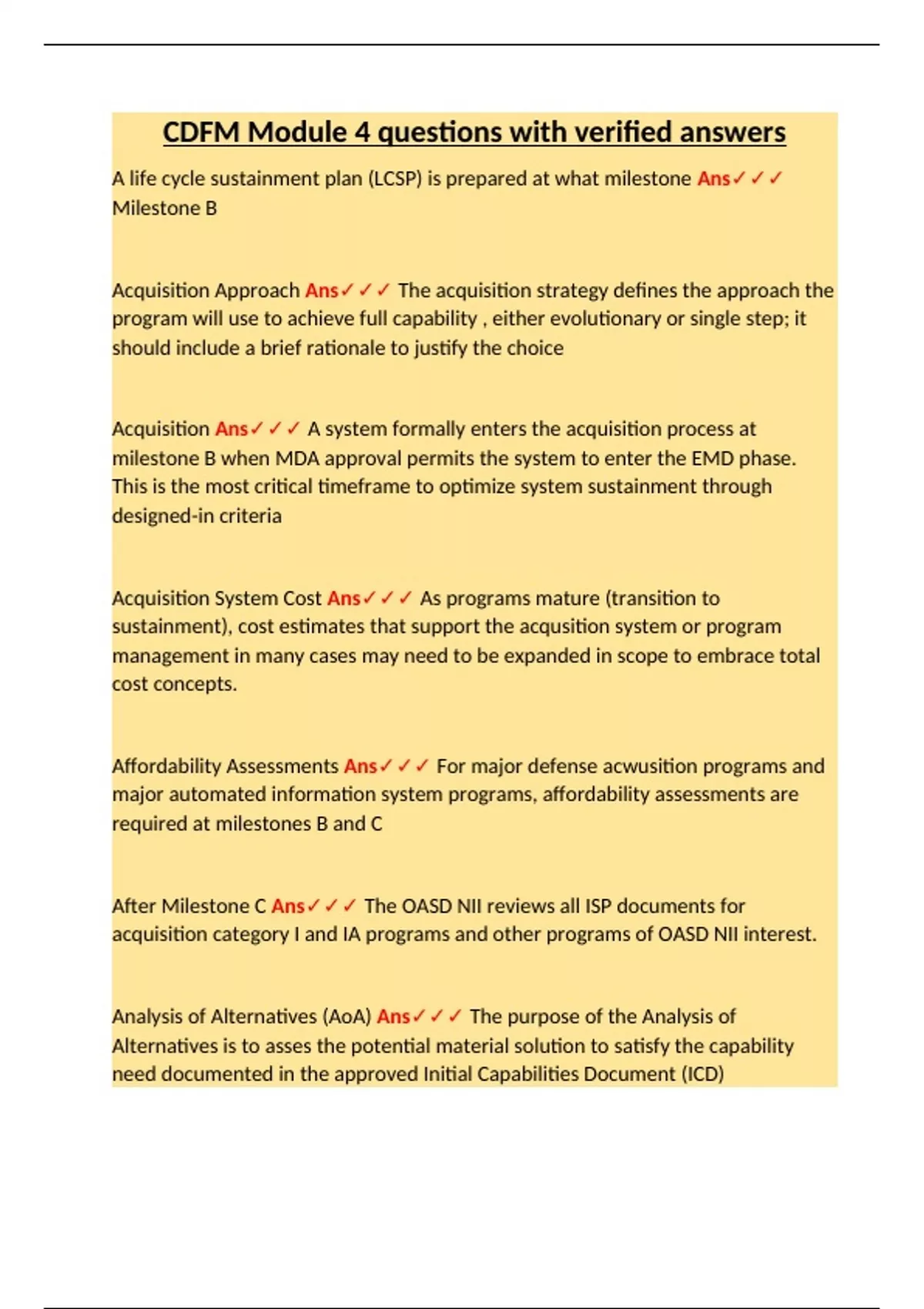 CDFM Module 4 questions with verified answers

A life cycle sustainment plan (LCSP) is prepared at what milestone Ans✓✓✓ Milestone B

Acquisition Approach Ans✓✓✓ The acquisition strategy defines the approach the program will use to achieve full capability , either evolutionary or single step; it should include a brief rationale to justify the choice

Acquisition Ans✓✓✓ A system formally enters the acquisition process at milestone B when MDA approval permits the system to enter the EMD phase. This is the most critical timeframe to optimize system sustainment through designed-in criteria

Acquisition System Cost Ans✓✓✓ As programs mature (transition to sustainment), cost estimates that support the acqusition system or program management in many cases may need to be expanded in scope to embrace total cost concepts.

Affordability Assessments Ans✓✓✓ For major defense acwusition programs and major automated information system programs, affordability assessments are required at milestones B and C

After Milestone C Ans✓✓✓ The OASD NII reviews all ISP documents for acquisition category I and IA programs and other programs of OASD NII interest.

Analysis of Alternatives (AoA) Ans✓✓✓ The purpose of the Analysis of Alternatives is to asses the potential material solution to satisfy the capability need documented in the approved Initial Capabilities Document (ICD)